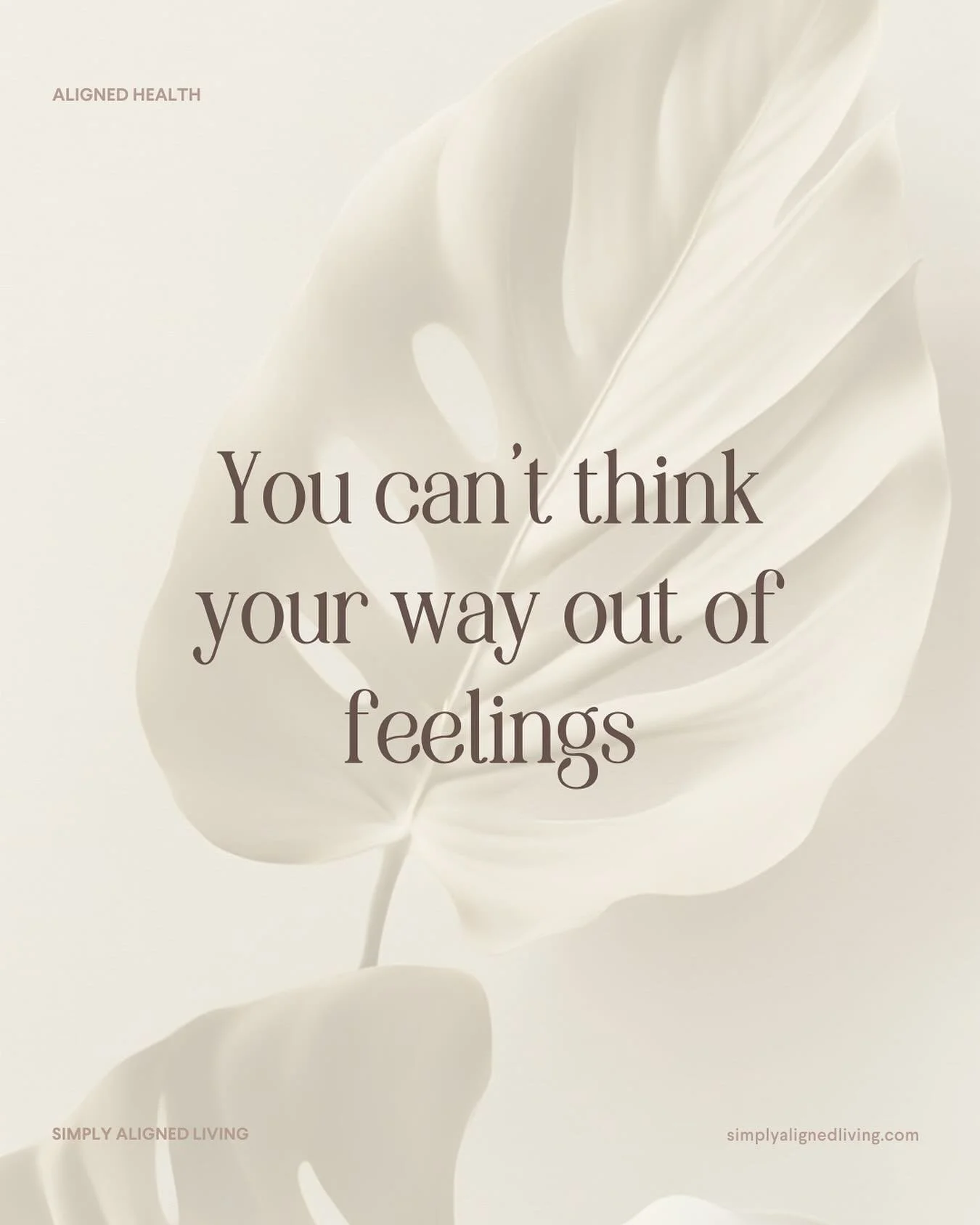 ALIGNED HEALTH

You can't think your way out of feelings

SIMPLY ALIGNED LIVING

simplyalignedliving.com